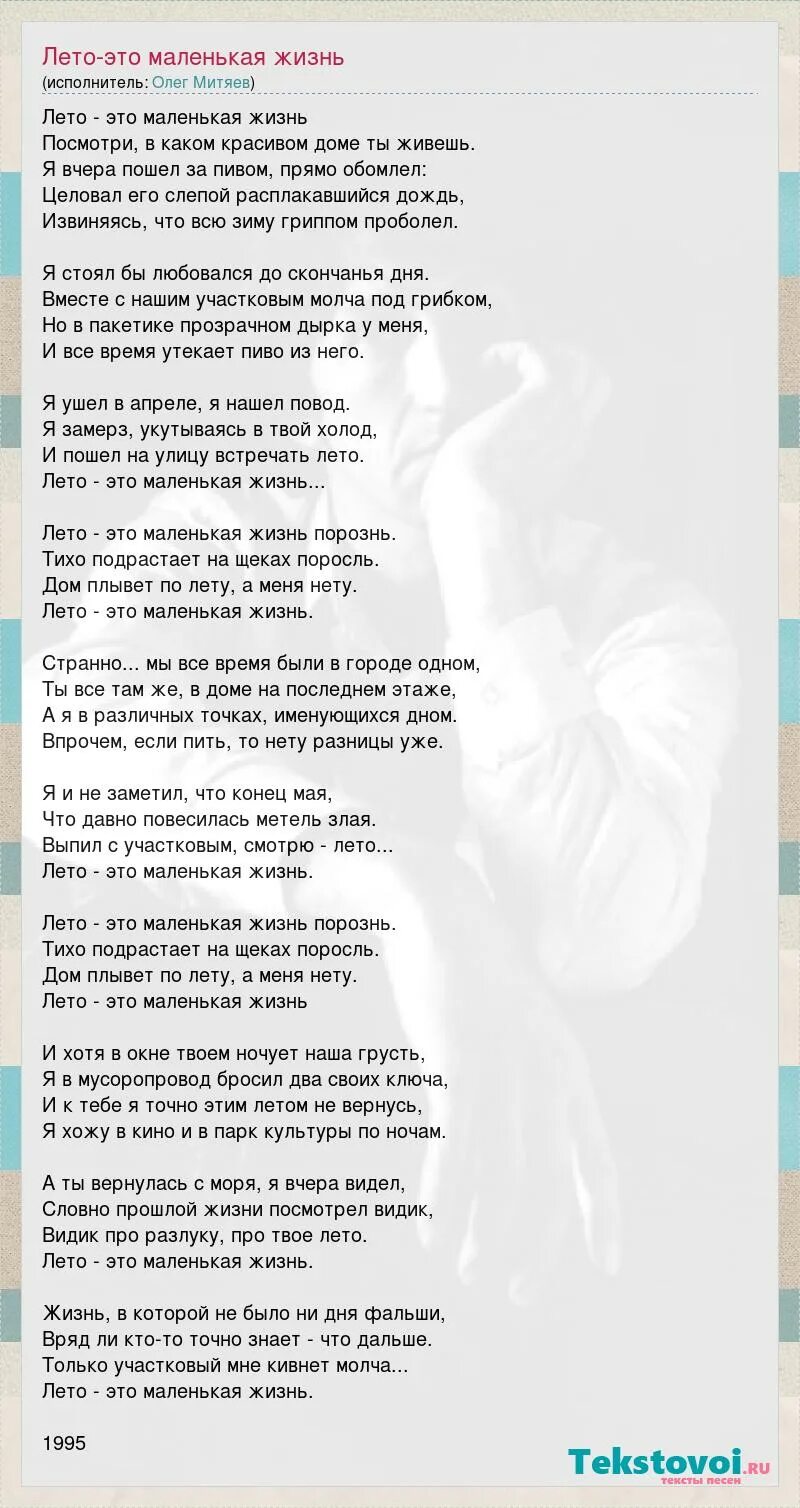 Лето-это маленькая жизнь
(исполнитель: Олег Митяев)

Лето - это маленькая жизнь
Посмотри, в каком красивом доме ты живешь.
Я вчера пошел за пивом, прямо обомлел:
Целовал его слепой расплакавшийся дождь,
Извиняясь, что всю зиму гриппом проболел.

Я стоял бы любовался до скончанья дня.
Вместе с нашим участковым молча под грибком,
Но в пакетике прозрачном дырка у меня,
И все время утекает пиво из него.

Я ушел в апреле, я нашел повод.
Я замерз, укутываясь в твой холод,
И пошел на улицу встречать лето.
Лето - это маленькая жизнь...

Лето - это маленькая жизнь порознь.
Тихо подрастает на щеках поросль.
Дом плывет по лету, а меня нету.
Лето - это маленькая жизнь.

Странно... мы все время были в городе одном,
Ты все там же, в доме на последнем этаже,
А я в различных точках, именующихся дном.
Впрочем, если пить, то нету разницы уже.

Я и не заметил, что конец мая,
Что давно повесилась метель злая.
Выпил с участковым, смотрю - лето...
Лето - это маленькая жизнь.

Лето - это маленькая жизнь порознь.
Тихо подрастает на щеках поросль.
Дом плывет по лету, а меня нету.
Лето - это маленькая жизнь

И хотя в окне твоем ночует наша грусть,
Я в мусоропровод бросил два своих ключа,
И к тебе я точно этим летом не вернусь,
Я хожу в кино и в парк культуры по ночам.

А ты вернулась с моря, я вчера видел,
Словно прошлой жизни посмотрел видик,
Видик про разлуку, про твое лето.
Лето - это маленькая жизнь.

Жизнь, в которой не было ни дня фальши,
Вряд ли кто-то точно знает - что дальше.
Только участковый мне кивнет молча...
Лето - это маленькая жизнь.

1995

Tekstovoi.ru
тексты песен